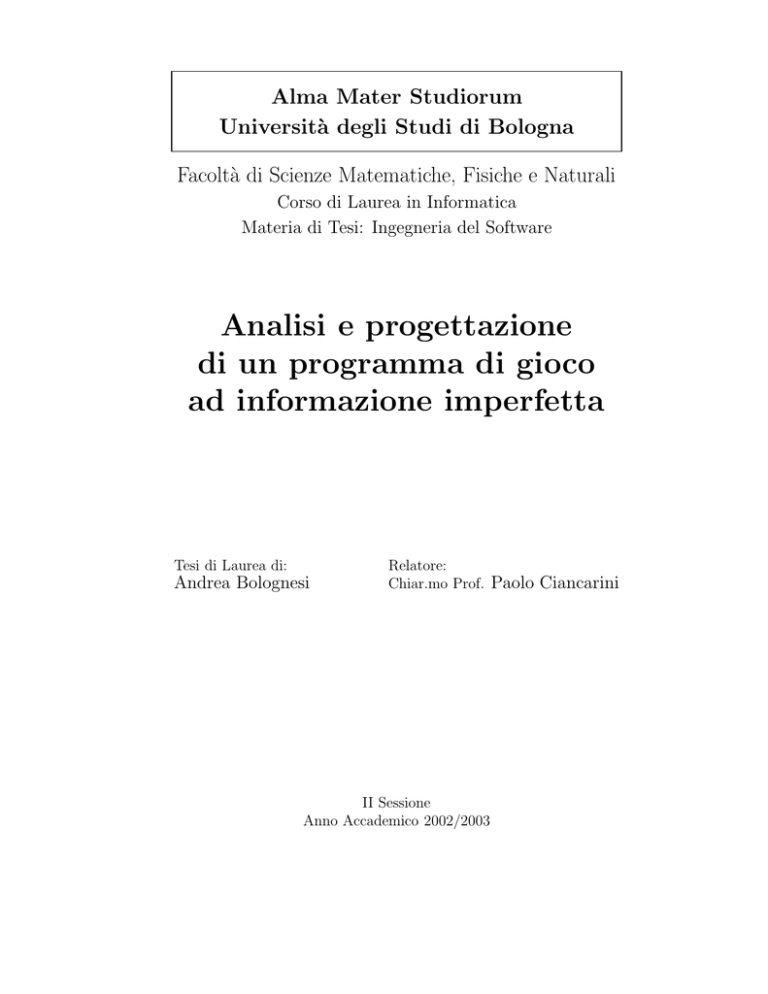 Alma Mater Studiorum
Università degli Studi di Bologna

Facoltà di Scienze Matematiche, Fisiche e Naturali
Corso di Laurea in Informatica
Materia di Tesi: Ingegneria del Software

Analisi e progettazione
di un programma di gioco
ad informazione imperfetta

Tesi di Laurea di:
Andrea Bolognesi

Relatore:
Chiar.mo Prof. Paolo Ciancarini

II Sessione
Anno Accademico 2002/2003